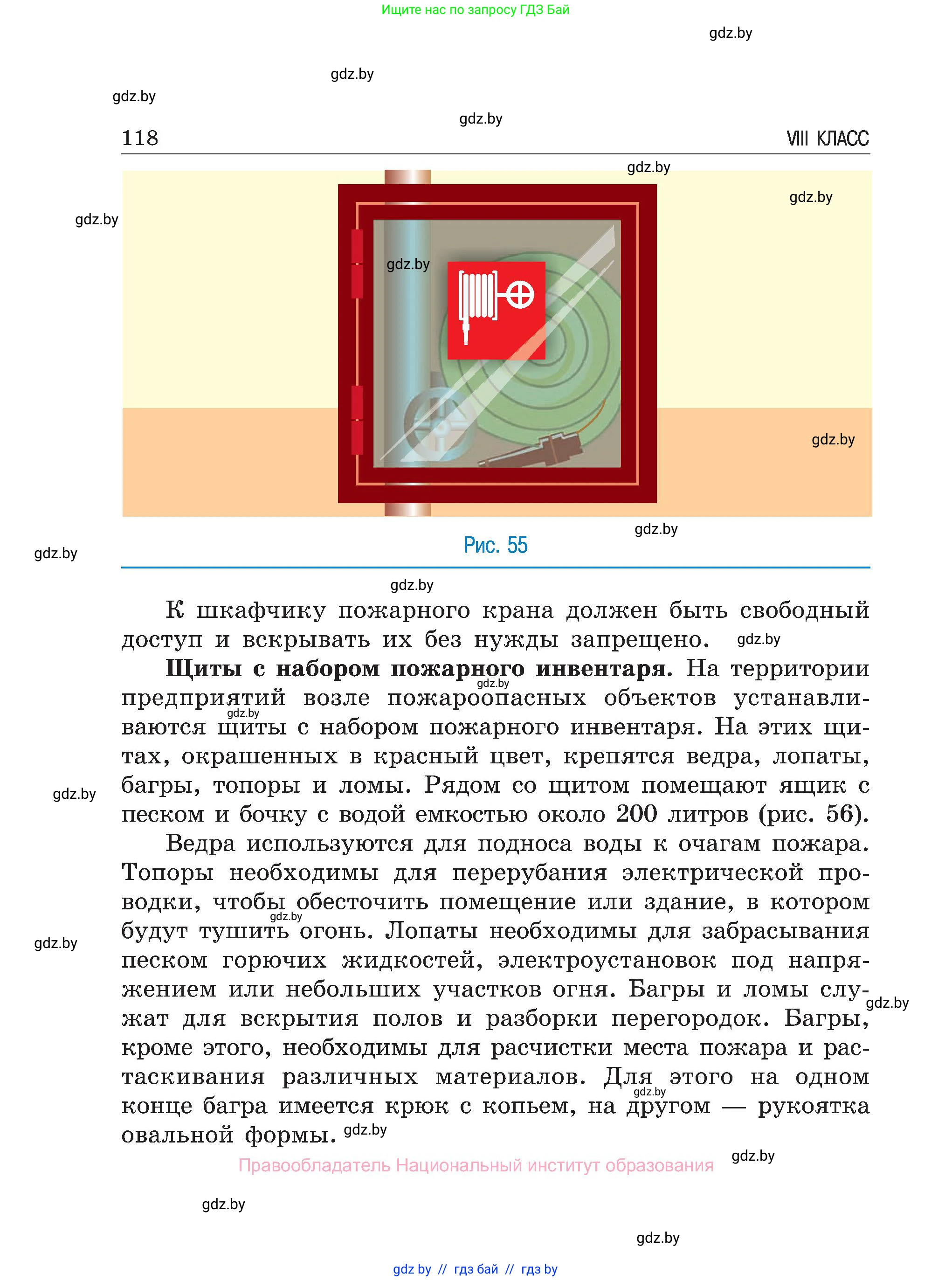 Ищите нас по запросу ГДЗ Бай

gdz.by

gdz.by

gdz.by

gdz.by

118 VIII КЛАСС

gdz.by

gdz.by

gdz.by

gdz.by

gdz.by

gdz.by

Рис. 55

gdz.by

gdz.by

К шкафчику пожарного крана должен быть свободный доступ и вскрывать их без нужды запрещено. gdz.by

**Щиты с набором пожарного инвентаря.** На территории предприятий возле пожароопасных объектов устанавливаются щиты с набором пожарного инвентаря. На этих щитах, окрашенных в красный цвет, крепятся ведра, лопаты, багры, топоры и ломы. Рядом со щитом помещают ящик с песком и бочку с водой емкостью около 200 литров (рис. 56).

gdz.by

gdz.by

gdz.by

Ведра используются для подноса воды к очагам пожара. Топоры необходимы для перерубания электрической проводки, чтобы обесточить помещение или здание, в котором будут тушить огонь. Лопаты необходимы для забрасывания песком горючих жидкостей, электроустановок под напряжением или небольших участков огня. Багры и ломы служат для вскрытия полов и разборки перегородок. Багры, кроме этого, необходимы для расчистки места пожара и растаскивания различных материалов. Для этого на одном конце багра имеется крюк с копьем, на другом — рукоятка овальной формы. gdz.by

gdz.by

gdz.by

gdz.by

gdz.by

Правообладатель Национальный институт образования

gdz.by

gdz.by

gdz.by

gdz by // гдз бай // гдз by